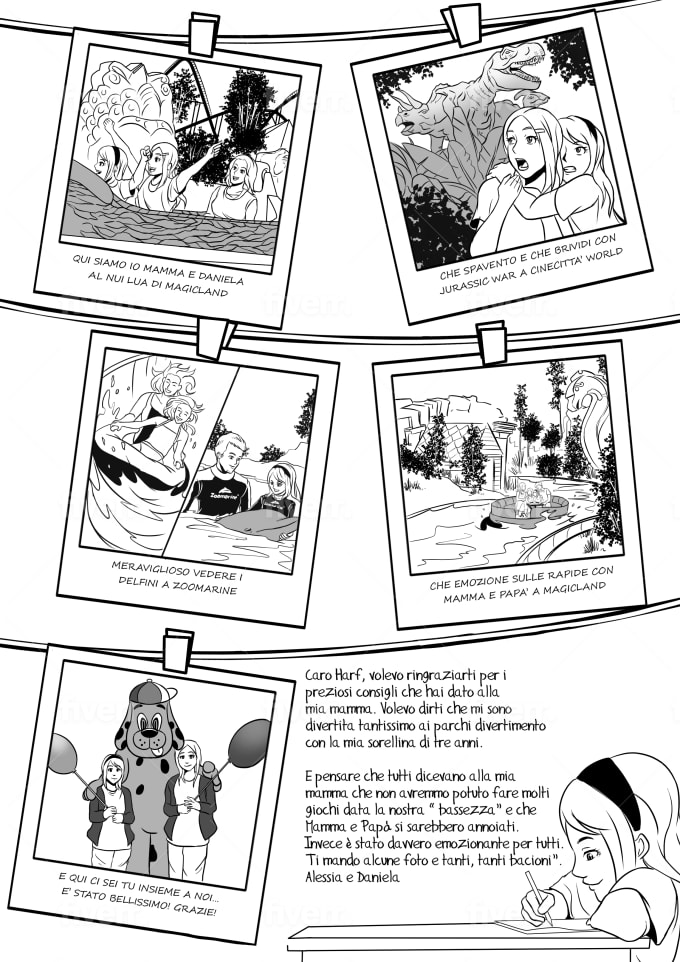 QUI SIAMO IO MAMMA E DANIELA AL NUI LUA DI MAGICLAND

CHE SPAVENTO E CHE BRIVIDI CON JURASSIC WAR A CINECITTA' WORLD

Zoomarine

MERAVIGLIOSO VEDERE I DELFINI A ZOOMARINE

CHE EMOZIONE SULLE RAPIDE CON MAMMA E PAPA' A MAGICLAND

E QUI CI SEI TU INSIEME A NOI... E' STATO BELLISSIMO! GRAZIE!

Caro Harf, volevo ringraziarti per i preziosi consigli che hai dato alla mia mamma. Volevo dirti che mi sono divertita tantissimo ai parchi divertimento con la mia sorellina di tre anni.

E pensare che tutti dicevano alla mia mamma che non avremmo potuto fare molti giochi data la nostra " bassezza" e che Mamma e Papà si sarebbero annoiati. Invece è stato davvero emozionante per tutti. Ti mando alcune foto e tanti, tanti bacioni". Alessia e Daniela